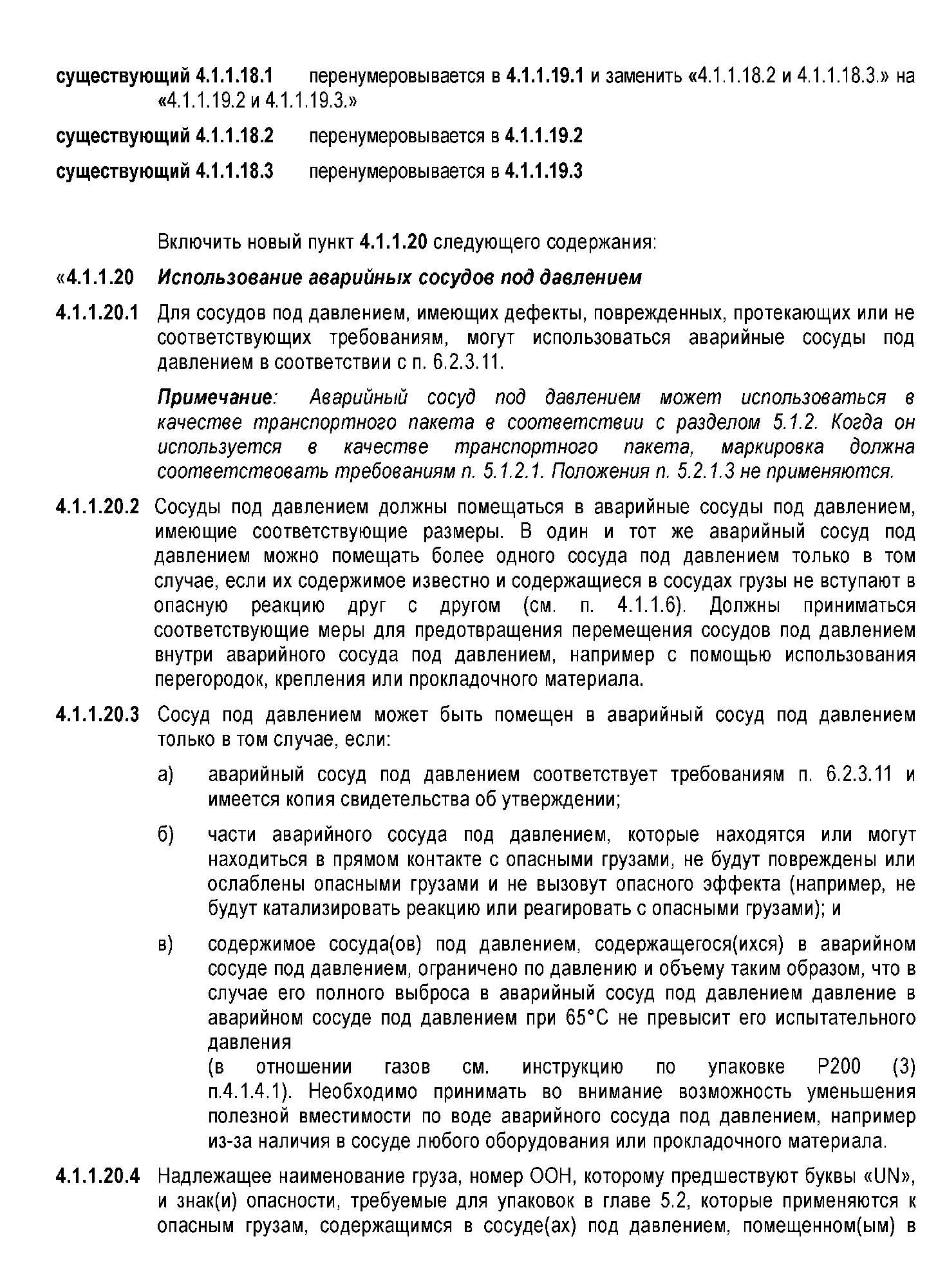 существующий 4.1.1.18.1 перенумеровывается в 4.1.1.19.1 и заменить «4.1.1.18.2 и 4.1.1.18.3.» на «4.1.1.19.2 и 4.1.1.19.3.»

существующий 4.1.1.18.2 перенумеровывается в 4.1.1.19.2

существующий 4.1.1.18.3 перенумеровывается в 4.1.1.19.3

Включить новый пункт 4.1.1.20 следующего содержания:

«4.1.1.20 Использование аварийных сосудов под давлением

4.1.1.20.1 Для сосудов под давлением, имеющих дефекты, поврежденных, протекающих или не соответствующих требованиям, могут использоваться аварийные сосуды под давлением в соответствии с п. 6.2.3.11.

Примечание: Аварийный сосуд под давлением может использоваться в качестве транспортного пакета в соответствии с разделом 5.1.2. Когда он используется в качестве транспортного пакета, маркировка должна соответствовать требованиям п. 5.1.2.1. Положения п. 5.2.1.3 не применяются.

4.1.1.20.2 Сосуды под давлением должны помещаться в аварийные сосуды под давлением, имеющие соответствующие размеры. В один и тот же аварийный сосуд под давлением можно помещать более одного сосуда под давлением только в том случае, если их содержимое известно и содержащиеся в сосудах грузы не вступают в опасную реакцию друг с другом (см. п. 4.1.1.6). Должны приниматься соответствующие меры для предотвращения перемещения сосудов под давлением внутри аварийного сосуда под давлением, например с помощью использования перегородок, крепления или прокладочного материала.

4.1.1.20.3 Сосуд под давлением может быть помещен в аварийный сосуд под давлением только в том случае, если:

а) аварийный сосуд под давлением соответствует требованиям п. 6.2.3.11 и имеется копия свидетельства об утверждении;

б) части аварийного сосуда под давлением, которые находятся или могут находиться в прямом контакте с опасными грузами, не будут повреждены или ослаблены опасными грузами и не вызовут опасного эффекта (например, не будут катализировать реакцию или реагировать с опасными грузами); и

в) содержимое сосуда(ов) под давлением, содержащегося(ихся) в аварийном сосуде под давлением, ограничено по давлению и объему таким образом, что в случае его полного выброса в аварийный сосуд под давлением давление в аварийном сосуде под давлением при 65°C не превысит его испытательного давления
(в отношении газов см. инструкцию по упаковке P200 (3) п.4.1.4.1). Необходимо принимать во внимание возможность уменьшения полезной вместимости по воде аварийного сосуда под давлением, например из-за наличия в сосуде любого оборудования или прокладочного материала.

4.1.1.20.4 Надлежащее наименование груза, номер ООН, которому предшествуют буквы «UN», и знак(и) опасности, требуемые для упаковок в главе 5.2, которые применяются к опасным грузам, содержащимся в сосуде(ах) под давлением, помещенном(ым) в